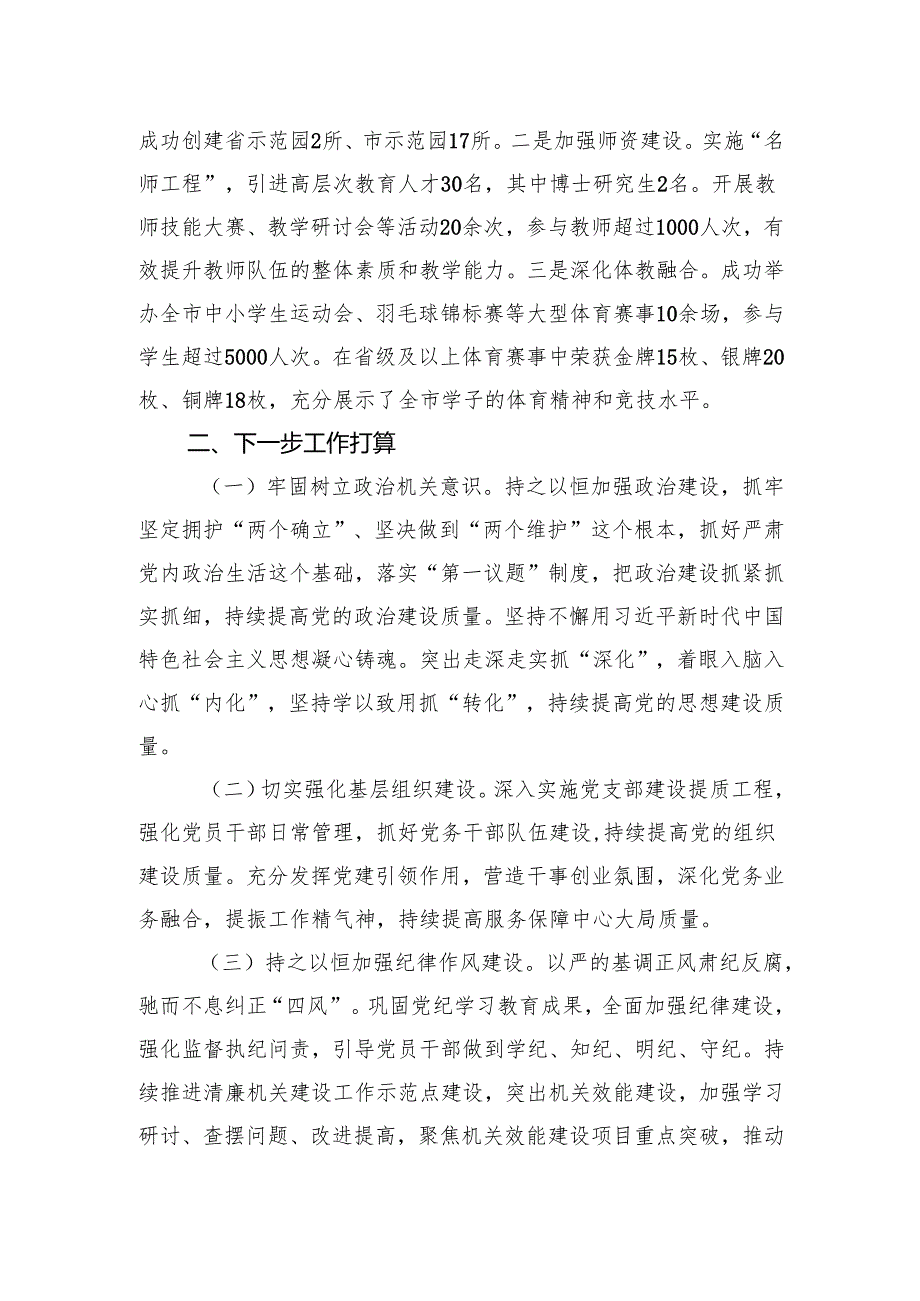 成功创建省示范园2所、市示范园17所。二是加强师资建设。实施“名师工程”，引进高层次教育人才30名，其中博士研究生2名。开展教师技能大赛、教学研讨会等活动20余次，参与教师超过1000人次，有效提升教师队伍的整体素质和教学能力。三是深化体教融合。成功举办全市中小学生运动会、羽毛球锦标赛等大型体育赛事10余场，参与学生超过5000人次。在省级及以上体育赛事中荣获金牌15枚、银牌20枚、铜牌18枚，充分展示了全市学子的体育精神和竞技水平。

二、下一步工作打算

（一）牢固树立政治机关意识。持之以恒加强政治建设，抓牢坚定拥护“两个确立”、坚决做到“两个维护”这个根本，抓好严肃党内政治生活这个基础，落实“第一议题”制度，把政治建设抓紧抓实抓细，持续提高党的政治建设质量。坚持不懈用习近平新时代中国特色社会主义思想凝心铸魂。突出走深走实抓“深化”，着眼入脑入心抓“内化”，坚持学以致用抓“转化”，持续提高党的思想建设质量。

（二）切实强化基层组织建设。深入实施党支部建设提质工程，强化党员干部日常管理，抓好党务干部队伍建设，持续提高党的组织建设质量。充分发挥党建引领作用，营造干事创业氛围，深化党务业务融合，提振工作精气神，持续提高服务保障中心大局质量。

（三）持之以恒加强纪律作风建设。以严的基调正风肃纪反腐，驰而不息纠正“四风”。巩固党纪学习教育成果，全面加强纪律建设，强化监督执纪问责，引导党员干部做到学纪、知纪、明纪、守纪。持续推进清廉机关建设工作示范点建设，突出机关效能建设，加强学习研讨、查摆问题、改进提高，聚焦机关效能建设项目重点突破，推动